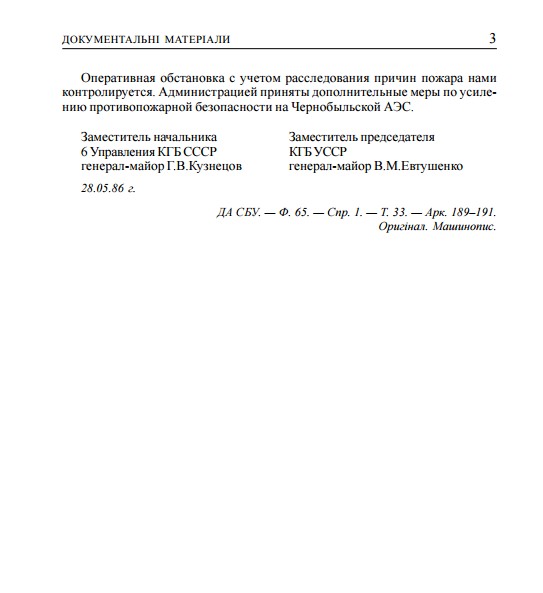 ДОКУМЕНТАЛЬНІ МАТЕРІАЛИ 3

Оперативная обстановка с учетом расследования причин пожара нами контролируется. Администрацией приняты дополнительные меры по усилению противопожарной безопасности на Чернобыльской АЭС.

Заместитель начальника
6 Управления КГБ СССР
генерал-майор Г.В.Кузнецов

Заместитель председателя
КГБ УССР
генерал-майор В.М.Евтушенко

28.05.86 г.

ДА СБУ. — Ф. 65. — Спр. 1. — Т. 33. — Арк. 189–191.
Оригінал. Машинопис.